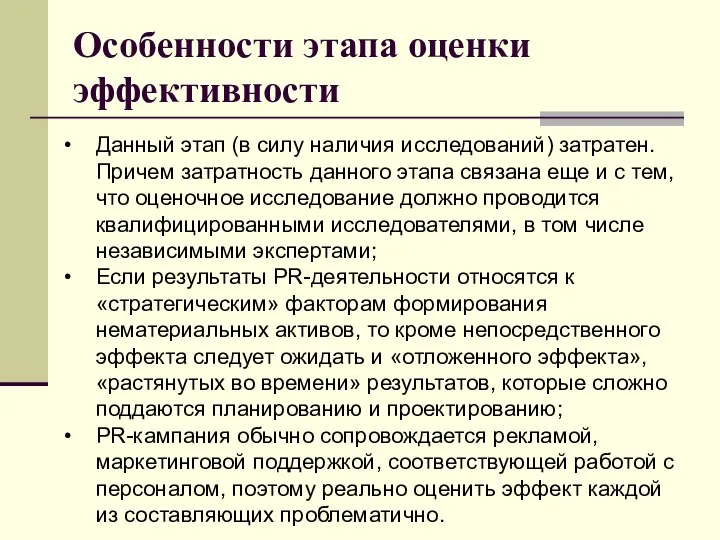 Особенности этапа оценки эффективности

• Данный этап (в силу наличия исследований) затратен. Причем затратность данного этапа связана еще и с тем, что оценочное исследование должно проводится квалифицированными исследователями, в том числе независимыми экспертами;
• Если результаты PR-деятельности относятся к «стратегическим» факторам формирования нематериальных активов, то кроме непосредственного эффекта следует ожидать и «отложенного эффекта», «растянутых во времени» результатов, которые сложно поддаются планированию и проектированию;
• PR-кампания обычно сопровождается рекламой, маркетинговой поддержкой, соответствующей работой с персоналом, поэтому реально оценить эффект каждой из составляющих проблематично.